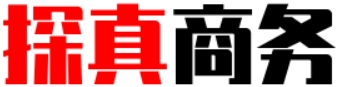 探真商务